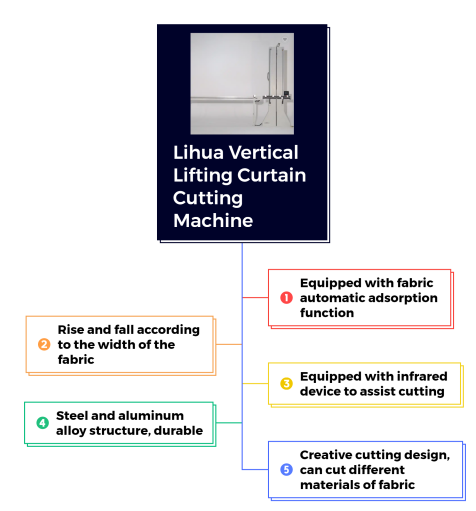 Lihua Vertical Lifting Curtain Cutting Machine

1 Equipped with fabric automatic adsorption function

2 Rise and fall according to the width of the fabric

3 Equipped with infrared device to assist cutting

4 Steel and aluminum alloy structure, durable

5 Creative cutting design, can cut different materials of fabric